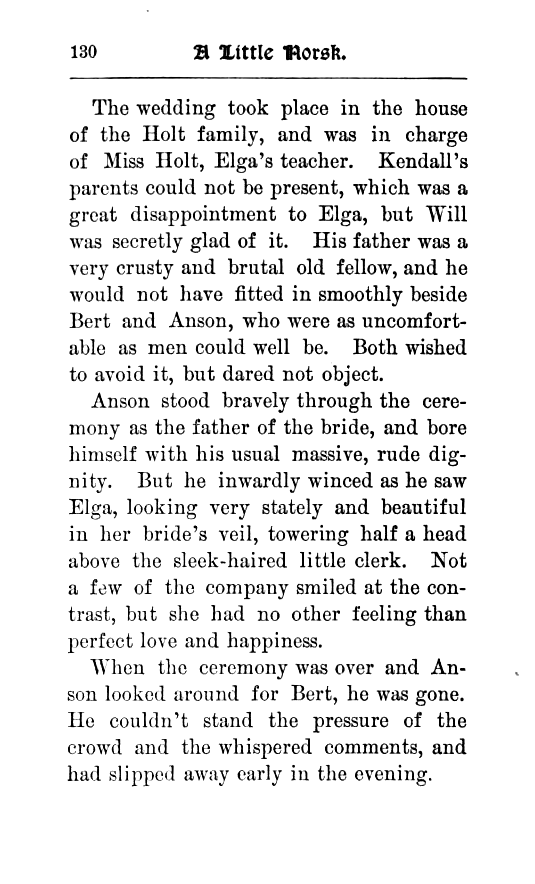 130 A Little Norsk.

The wedding took place in the house of the Holt family, and was in charge of Miss Holt, Elga's teacher. Kendall's parents could not be present, which was a great disappointment to Elga, but Will was secretly glad of it. His father was a very crusty and brutal old fellow, and he would not have fitted in smoothly beside Bert and Anson, who were as uncomfortable as men could well be. Both wished to avoid it, but dared not object.

Anson stood bravely through the ceremony as the father of the bride, and bore himself with his usual massive, rude dignity. But he inwardly winced as he saw Elga, looking very stately and beautiful in her bride's veil, towering half a head above the sleek-haired little clerk. Not a few of the company smiled at the contrast, but she had no other feeling than perfect love and happiness.

When the ceremony was over and Anson looked around for Bert, he was gone. He couldn't stand the pressure of the crowd and the whispered comments, and had slipped away early in the evening.